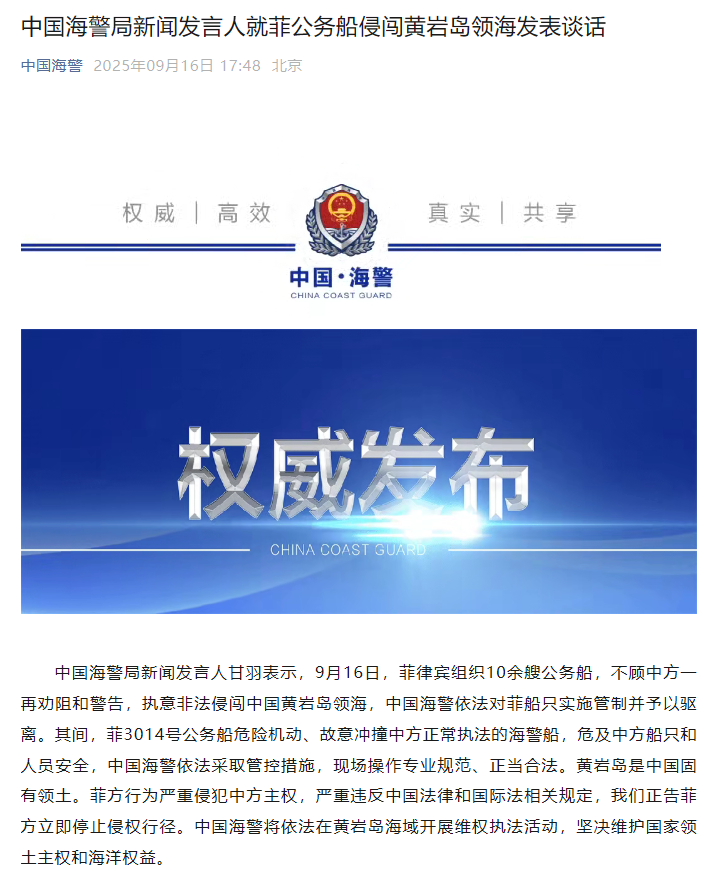 中国海警局新闻发言人就菲公务船侵闯黄岩岛领海发表谈话

中国海警 2025年09月16日 17:48 北京

权威 | 高效 真实 | 共享

中国·海警
CHINA COAST GUARD

权威发布
CHINA COAST GUARD

中国海警局新闻发言人甘羽表示，9月16日，菲律宾组织10余艘公务船，不顾中方一再劝阻和警告，执意非法侵闯中国黄岩岛领海，中国海警依法对菲船只实施管制并予以驱离。其间，菲3014号公务船危险机动、故意冲撞中方正常执法的海警船，危及中方船只和人员安全，中国海警依法采取管控措施，现场操作专业规范、正当合法。黄岩岛是中国固有领土。菲方行为严重侵犯中方主权，严重违反中国法律和国际法相关规定，我们正告菲方立即停止侵权行径。中国海警将依法在黄岩岛海域开展维权执法活动，坚决维护国家领土主权和海洋权益。